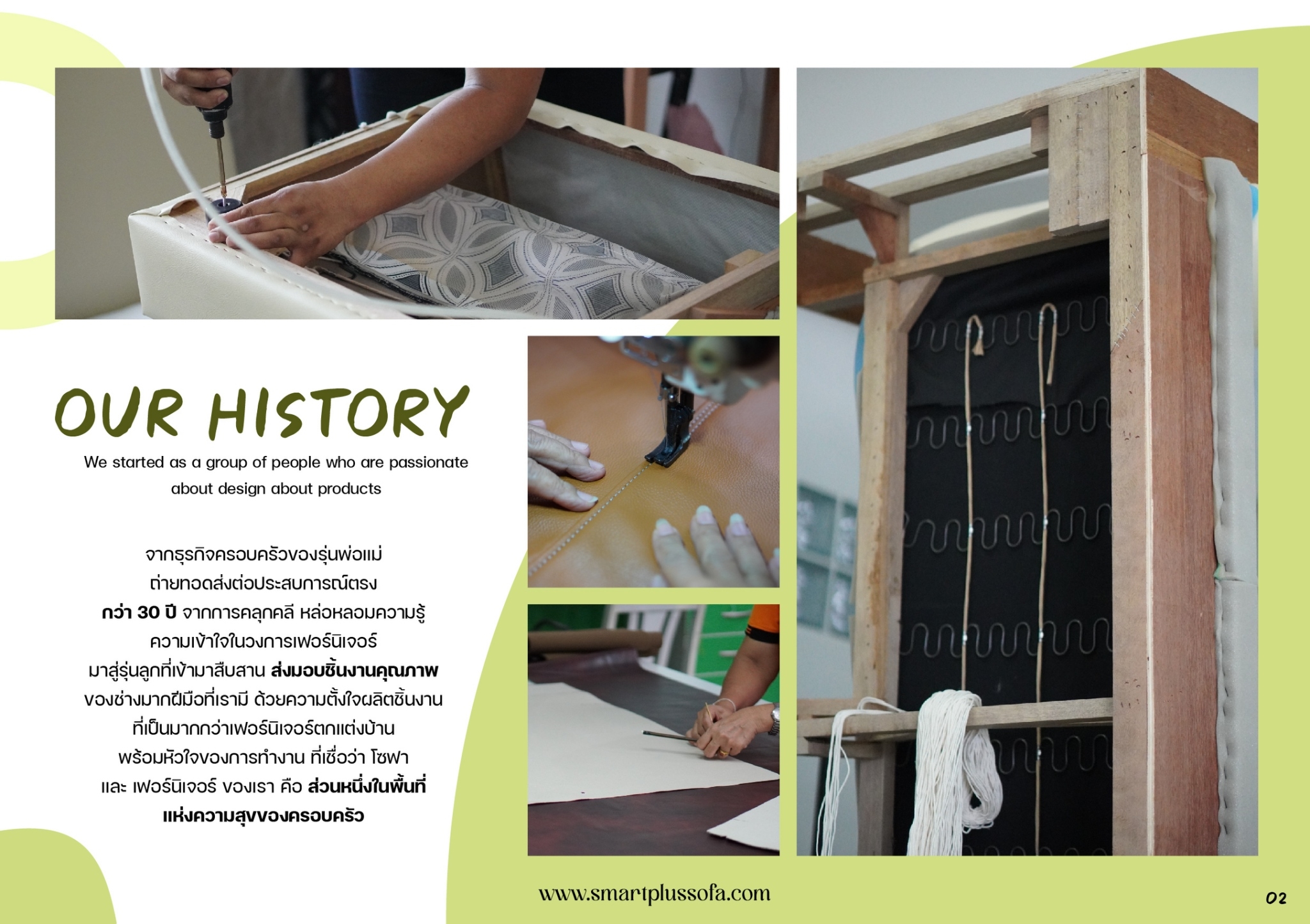 OUR HISTORY

We started as a group of people who are passionate about design about products

จากธุรกิจครอบครัวของรุ่นพ่อแม่ ถ่ายทอดส่งต่อประสบการณ์ตรง กว่า 30 ปี จากการคลุกคลี หล่อหลอมความรู้ ความเข้าใจในวงการเฟอร์นิเจอร์ มาสู่รุ่นลูกที่เข้ามาสืบสาน ส่งมอบชิ้นงานคุณภาพ ของช่างมากฝีมือที่เรามี ด้วยความตั้งใจผลิตชิ้นงาน ที่เป็นมากกว่าเฟอร์นิเจอร์ตกแต่งบ้าน พร้อมหัวใจของการทำงาน ที่เชื่อว่า โซฟา และ เฟอร์นิเจอร์ ของเรา คือ ส่วนหนึ่งในพื้นที่ แห่งความสุขของครอบครัว

www.smartplussofa.com

02